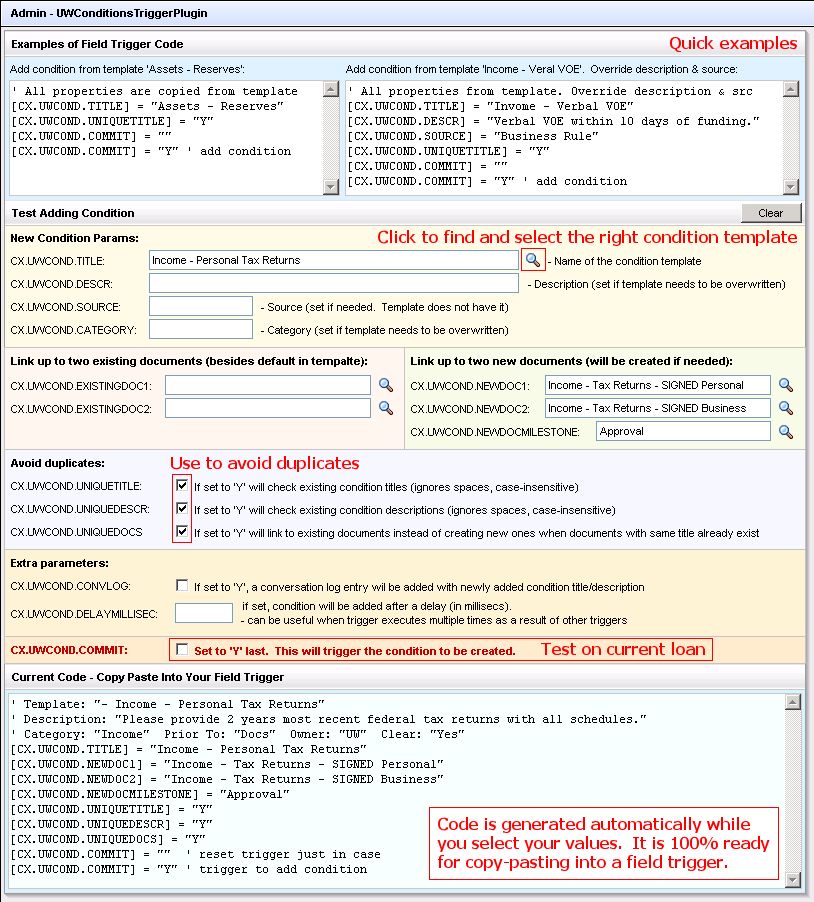 Admin - UWConditionsTriggerPlugin

Examples of Field Trigger Code

Quick examples

Add condition from template 'Assets - Reserves':

' All properties are copied from template
[CX.UWCOND.TITLE] = "Assets - Reserves"
[CX.UWCOND.UNIQUETITLE] = "Y"
[CX.UWCOND.COMMIT] = ""
[CX.UWCOND.COMMIT] = "Y" ' add condition

Add condition from template 'Income - Veral VOE'. Override description & source:

' All properties from template. Override description & src
[CX.UWCOND.TITLE] = "Invome - Verbal VOE"
[CX.UWCOND.DESCR] = "Verbal VOE within 10 days of funding."
[CX.UWCOND.SOURCE] = "Business Rule"
[CX.UWCOND.UNIQUETITLE] = "Y"
[CX.UWCOND.COMMIT] = ""
[CX.UWCOND.COMMIT] = "Y" ' add condition

Test Adding Condition

Clear

New Condition Params:

Click to find and select the right condition template

CX.UWCOND.TITLE: Income - Personal Tax Returns - Name of the condition template

CX.UWCOND.DESCR: - Description (set if template needs to be overwritten)

CX.UWCOND.SOURCE: - Source (set if needed. Template does not have it)

CX.UWCOND.CATEGORY: - Category (set if template needs to be overwritten)

Link up to two existing documents (besides default in tempalte):

CX.UWCOND.EXISTINGDOC1:

CX.UWCOND.EXISTINGDOC2:

Link up to two new documents (will be created if needed):

CX.UWCOND.NEWDOC1: Income - Tax Returns - SIGNED Personal

CX.UWCOND.NEWDOC2: Income - Tax Returns - SIGNED Business

CX.UWCOND.NEWDOCMILESTONE: Approval

Avoid duplicates:

Use to avoid duplicates

CX.UWCOND.UNIQUETITLE: If set to 'Y' will check existing condition titles (ignores spaces, case-insensitive)

CX.UWCOND.UNIQUEDESCR: If set to 'Y' will check existing condition descriptions (ignores spaces, case-insensitive)

CX.UWCOND.UNIQUEDOCS If set to 'Y' will link to existing documents instead of creating new ones when documents with same title already exist

Extra parameters:

CX.UWCOND.CONVLOG: If set to 'Y', a conversation log entry wil be added with newly added condition title/description

CX.UWCOND.DELAYMILLISEC: if set, condition will be added after a delay (in millisecs).
- can be useful when trigger executes multiple times as a result of other triggers

CX.UWCOND.COMMIT: Set to 'Y' last. This will trigger the condition to be created.

Test on current loan

Current Code - Copy Paste Into Your Field Trigger

' Template: "- Income - Personal Tax Returns"
' Description: "Please provide 2 years most recent federal tax returns with all schedules."
' Category: "Income" Prior To: "Docs" Owner: "UW" Clear: "Yes"
[CX.UWCOND.TITLE] = "Income - Personal Tax Returns"
[CX.UWCOND.NEWDOC1] = "Income - Tax Returns - SIGNED Personal"
[CX.UWCOND.NEWDOC2] = "Income - Tax Returns - SIGNED Business"
[CX.UWCOND.NEWDOCMILESTONE] = "Approval"
[CX.UWCOND.UNIQUETITLE] = "Y"
[CX.UWCOND.UNIQUEDESCR] = "Y"
[CX.UWCOND.UNIQUEDOCS] = "Y"
[CX.UWCOND.COMMIT] = "" ' reset trigger just in case
[CX.UWCOND.COMMIT] = "Y" ' trigger to add condition

Code is generated automatically while you select your values. It is 100% ready for copy-pasting into a field trigger.